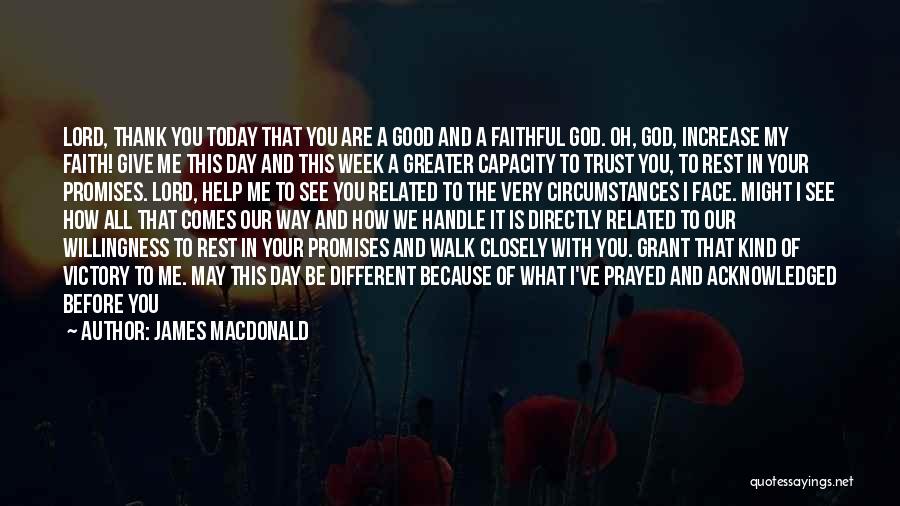 LORD, THANK YOU TODAY THAT YOU ARE A GOOD AND A FAITHFUL GOD. OH, GOD, INCREASE MY FAITH! GIVE ME THIS DAY AND THIS WEEK A GREATER CAPACITY TO TRUST YOU, TO REST IN YOUR PROMISES. LORD, HELP ME TO SEE YOU RELATED TO THE VERY CIRCUMSTANCES I FACE. MIGHT I SEE HOW ALL THAT COMES OUR WAY AND HOW WE HANDLE IT IS DIRECTLY RELATED TO OUR WILLINGNESS TO REST IN YOUR PROMISES AND WALK CLOSELY WITH YOU. GRANT THAT KIND OF VICTORY TO ME. MAY THIS DAY BE DIFFERENT BECAUSE OF WHAT I'VE PRAYED AND ACKNOWLEDGED BEFORE YOU

— AUTHOR: JAMES MACDONALD

quotessayings.net